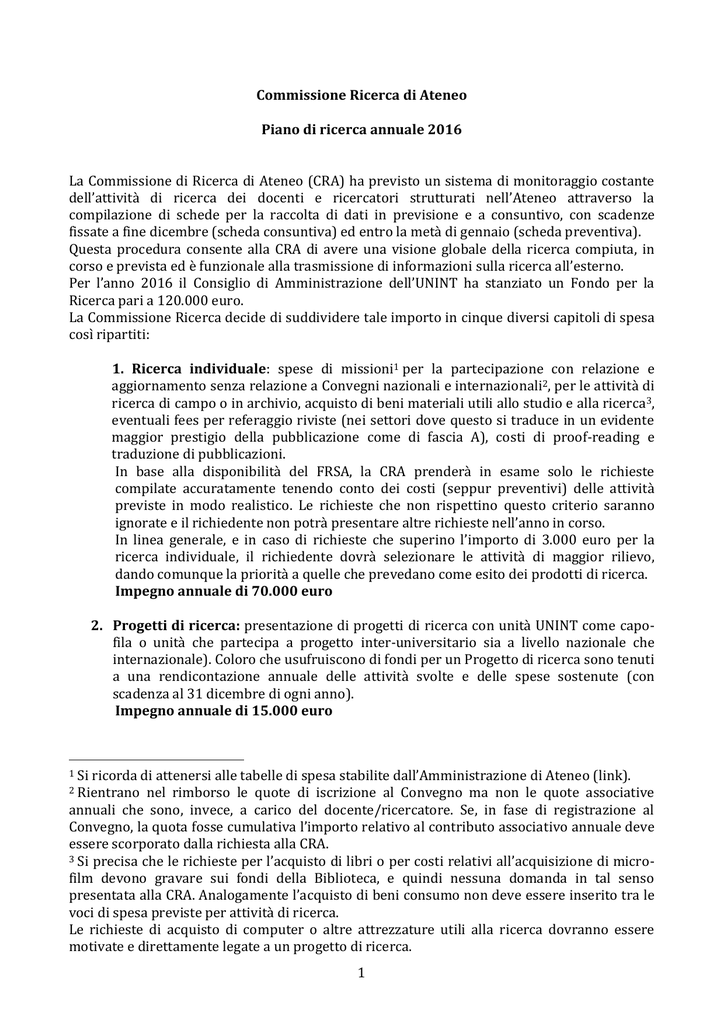 Commissione Ricerca di Ateneo

Piano di ricerca annuale 2016

La Commissione di Ricerca di Ateneo (CRA) ha previsto un sistema di monitoraggio costante dell'attività di ricerca dei docenti e ricercatori strutturati nell'Ateneo attraverso la compilazione di schede per la raccolta di dati in previsione e a consuntivo, con scadenze fissate a fine dicembre (scheda consuntiva) ed entro la metà di gennaio (scheda preventiva).
Questa procedura consente alla CRA di avere una visione globale della ricerca compiuta, in corso e prevista ed è funzionale alla trasmissione di informazioni sulla ricerca all'esterno.
Per l'anno 2016 il Consiglio di Amministrazione dell'UNINT ha stanziato un Fondo per la Ricerca pari a 120.000 euro.
La Commissione Ricerca decide di suddividere tale importo in cinque diversi capitoli di spesa così ripartiti:

1. Ricerca individuale: spese di missioni$^1$ per la partecipazione con relazione e aggiornamento senza relazione a Convegni nazionali e internazionali$^2$, per le attività di ricerca di campo o in archivio, acquisto di beni materiali utili allo studio e alla ricerca$^3$, eventuali fees per referaggio riviste (nei settori dove questo si traduce in un evidente maggior prestigio della pubblicazione come di fascia A), costi di proof-reading e traduzione di pubblicazioni.
In base alla disponibilità del FRSA, la CRA prenderà in esame solo le richieste compilate accuratamente tenendo conto dei costi (seppur preventivi) delle attività previste in modo realistico. Le richieste che non rispettino questo criterio saranno ignorate e il richiedente non potrà presentare altre richieste nell'anno in corso.
In linea generale, e in caso di richieste che superino l'importo di 3.000 euro per la ricerca individuale, il richiedente dovrà selezionare le attività di maggior rilievo, dando comunque la priorità a quelle che prevedano come esito dei prodotti di ricerca.
Impegno annuale di 70.000 euro

2. Progetti di ricerca: presentazione di progetti di ricerca con unità UNINT come capofila o unità che partecipa a progetto inter-universitario sia a livello nazionale che internazionale). Coloro che usufruiscono di fondi per un Progetto di ricerca sono tenuti a una rendicontazione annuale delle attività svolte e delle spese sostenute (con scadenza al 31 dicembre di ogni anno).
Impegno annuale di 15.000 euro

$^1$ Si ricorda di attenersi alle tabelle di spesa stabilite dall'Amministrazione di Ateneo (link).
$^2$ Rientrano nel rimborso le quote di iscrizione al Convegno ma non le quote associative annuali che sono, invece, a carico del docente/ricercatore. Se, in fase di registrazione al Convegno, la quota fosse cumulativa l'importo relativo al contributo associativo annuale deve essere scorporato dalla richiesta alla CRA.
$^3$ Si precisa che le richieste per l'acquisto di libri o per costi relativi all'acquisizione di microfilm devono gravare sui fondi della Biblioteca, e quindi nessuna domanda in tal senso presentata alla CRA. Analogamente l'acquisto di beni consumo non deve essere inserito tra le voci di spesa previste per attività di ricerca.
Le richieste di acquisto di computer o altre attrezzature utili alla ricerca dovranno essere motivate e direttamente legate a un progetto di ricerca.

1